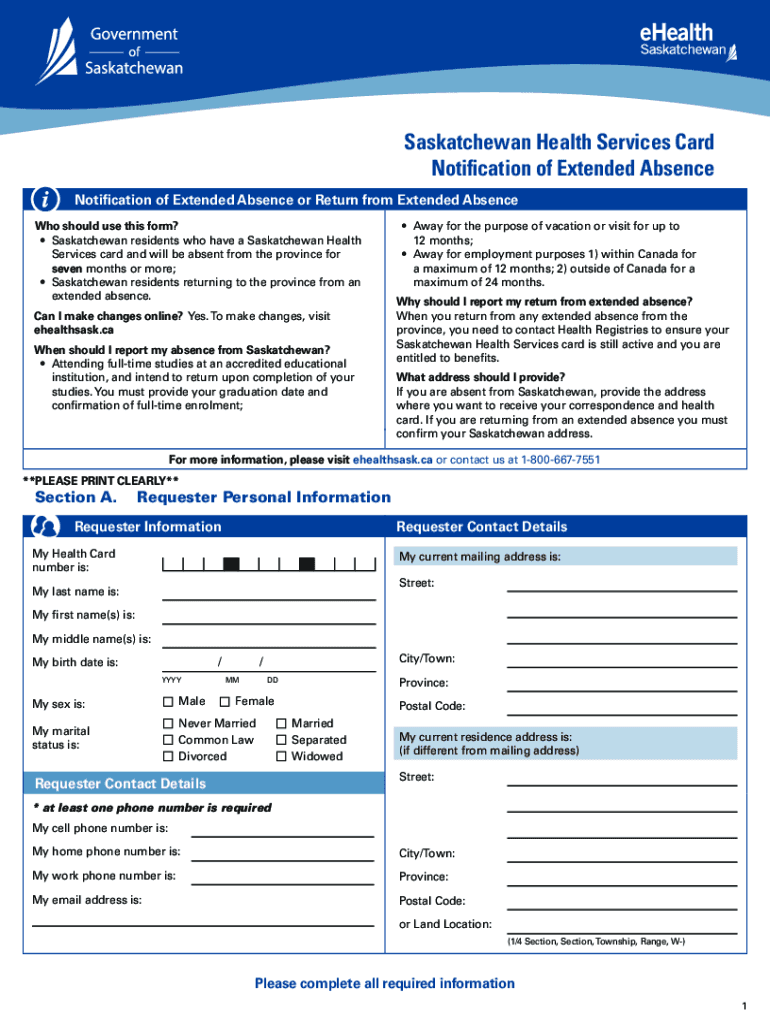 Government of Saskatchewan

eHealth Saskatchewan

Saskatchewan Health Services Card
Notification of Extended Absence

Notification of Extended Absence or Return from Extended Absence

Who should use this form?
• Saskatchewan residents who have a Saskatchewan Health Services card and will be absent from the province for seven months or more;
• Saskatchewan residents returning to the province from an extended absence.

Can I make changes online? Yes. To make changes, visit ehealthsask.ca

When should I report my absence from Saskatchewan?
• Attending full-time studies at an accredited educational institution, and intend to return upon completion of your studies. You must provide your graduation date and confirmation of full-time enrolment;
• Away for the purpose of vacation or visit for up to 12 months;
• Away for employment purposes 1) within Canada for a maximum of 12 months; 2) outside of Canada for a maximum of 24 months.

Why should I report my return from extended absence?
When you return from any extended absence from the province, you need to contact Health Registries to ensure your Saskatchewan Health Services card is still active and you are entitled to benefits.

What address should I provide?
If you are absent from Saskatchewan, provide the address where you want to receive your correspondence and health card. If you are returning from an extended absence you must confirm your Saskatchewan address.

For more information, please visit ehealthsask.ca or contact us at 1-800-667-7551

**PLEASE PRINT CLEARLY**

Section A. Requester Personal Information

Requester Information

My Health Card number is:

My last name is:

My first name(s) is:

My middle name(s) is:

My birth date is: / /
YYYY MM DD

My sex is: ☐ Male ☐ Female

My marital status is: ☐ Never Married ☐ Married ☐ Common Law ☐ Separated ☐ Divorced ☐ Widowed

Requester Contact Details

* at least one phone number is required

My cell phone number is:

My home phone number is:

My work phone number is:

My email address is:

Requester Contact Details

My current mailing address is:

Street:

City/Town:

Province:

Postal Code:

My current residence address is:
(if different from mailing address)

Street:

City/Town:

Province:

Postal Code:

or Land Location:
(1/4 Section, Section, Township, Range, W-)

Please complete all required information

1